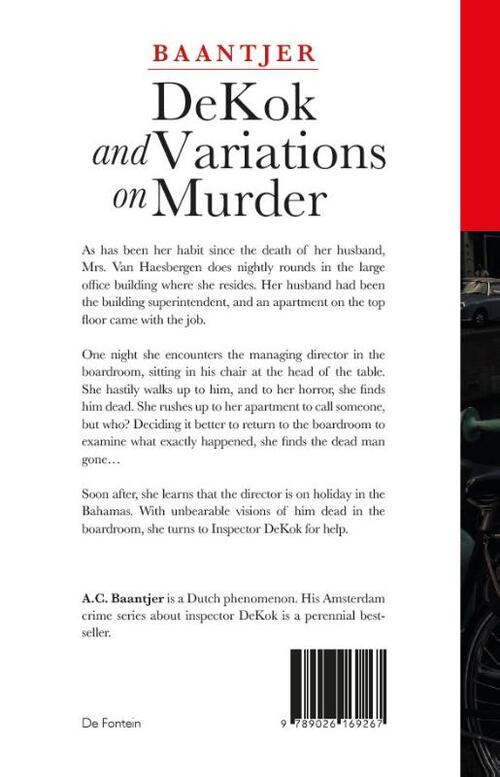 BAANTJER

DeKok and Variations on Murder

As has been her habit since the death of her husband, Mrs. Van Haesbergen does nightly rounds in the large office building where she resides. Her husband had been the building superintendent, and an apartment on the top floor came with the job.

One night she encounters the managing director in the boardroom, sitting in his chair at the head of the table. She hastily walks up to him, and to her horror, she finds him dead. She rushes up to her apartment to call someone, but who? Deciding it better to return to the boardroom to examine what exactly happened, she finds the dead man gone…

Soon after, she learns that the director is on holiday in the Bahamas. With unbearable visions of him dead in the boardroom, she turns to Inspector DeKok for help.

A.C. Baantjer is a Dutch phenomenon. His Amsterdam crime series about inspector DeKok is a perennial bestseller.

De Fontein

9 789026 169267